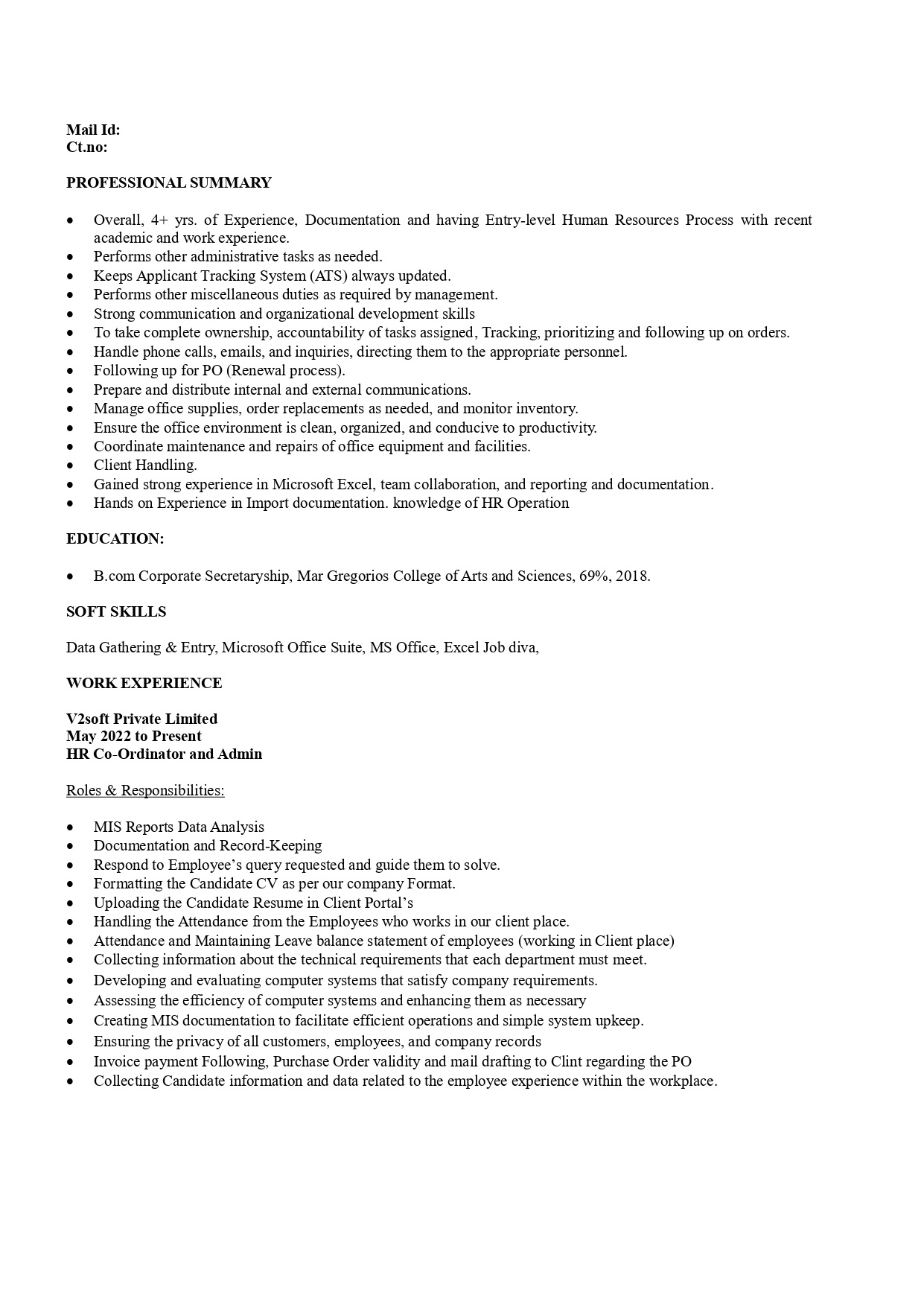 Mail Id:
Ct.no:

PROFESSIONAL SUMMARY

• Overall, 4+ yrs. of Experience, Documentation and having Entry-level Human Resources Process with recent academic and work experience.
• Performs other administrative tasks as needed.
• Keeps Applicant Tracking System (ATS) always updated.
• Performs other miscellaneous duties as required by management.
• Strong communication and organizational development skills
• To take complete ownership, accountability of tasks assigned, Tracking, prioritizing and following up on orders.
• Handle phone calls, emails, and inquiries, directing them to the appropriate personnel.
• Following up for PO (Renewal process).
• Prepare and distribute internal and external communications.
• Manage office supplies, order replacements as needed, and monitor inventory.
• Ensure the office environment is clean, organized, and conducive to productivity.
• Coordinate maintenance and repairs of office equipment and facilities.
• Client Handling.
• Gained strong experience in Microsoft Excel, team collaboration, and reporting and documentation.
• Hands on Experience in Import documentation. knowledge of HR Operation

EDUCATION:

• B.com Corporate Secretaryship, Mar Gregorios College of Arts and Sciences, 69%, 2018.

SOFT SKILLS

Data Gathering & Entry, Microsoft Office Suite, MS Office, Excel Job diva,

WORK EXPERIENCE

V2soft Private Limited
May 2022 to Present
HR Co-Ordinator and Admin

Roles & Responsibilities:

• MIS Reports Data Analysis
• Documentation and Record-Keeping
• Respond to Employee's query requested and guide them to solve.
• Formatting the Candidate CV as per our company Format.
• Uploading the Candidate Resume in Client Portal's
• Handling the Attendance from the Employees who works in our client place.
• Attendance and Maintaining Leave balance statement of employees (working in Client place)
• Collecting information about the technical requirements that each department must meet.
• Developing and evaluating computer systems that satisfy company requirements.
• Assessing the efficiency of computer systems and enhancing them as necessary
• Creating MIS documentation to facilitate efficient operations and simple system upkeep.
• Ensuring the privacy of all customers, employees, and company records
• Invoice payment Following, Purchase Order validity and mail drafting to Clint regarding the PO
• Collecting Candidate information and data related to the employee experience within the workplace.